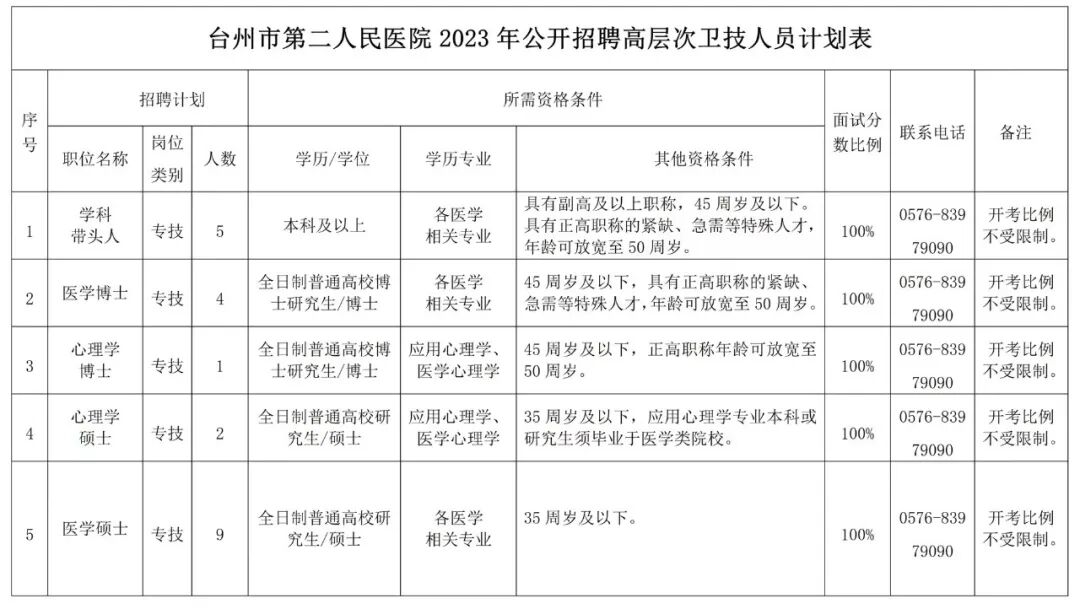 台州市第二人民医院 2023 年公开招聘高层次卫技人员计划表

| 序号 | 招聘计划 | | | 所需资格条件 | | | 面试分数比例 | 联系电话 | 备注 |
|---|---|---|---|---|---|---|---|---|---|
| | 职位名称 | 岗位类别 | 人数 | 学历/学位 | 学历专业 | 其他资格条件 | | | |
| 1 | 学科带头人 | 专技 | 5 | 本科及以上 | 各医学相关专业 | 具有副高及以上职称，45 周岁及以下。具有正高职称的紧缺、急需等特殊人才，年龄可放宽至 50 周岁。 | 100% | 0576-83979090 | 开考比例不受限制。 |
| 2 | 医学博士 | 专技 | 4 | 全日制普通高校博士研究生/博士 | 各医学相关专业 | 45 周岁及以下，具有正高职称的紧缺、急需等特殊人才，年龄可放宽至 50 周岁。 | 100% | 0576-83979090 | 开考比例不受限制。 |
| 3 | 心理学博士 | 专技 | 1 | 全日制普通高校博士研究生/博士 | 应用心理学、医学心理学 | 45 周岁及以下，正高职称年龄可放宽至 50 周岁。 | 100% | 0576-83979090 | 开考比例不受限制。 |
| 4 | 心理学硕士 | 专技 | 2 | 全日制普通高校研究生/硕士 | 应用心理学、医学心理学 | 35 周岁及以下，应用心理学专业本科或研究生须毕业于医学类院校。 | 100% | 0576-83979090 | 开考比例不受限制。 |
| 5 | 医学硕士 | 专技 | 9 | 全日制普通高校研究生/硕士 | 各医学相关专业 | 35 周岁及以下。 | 100% | 0576-83979090 | 开考比例不受限制。 |